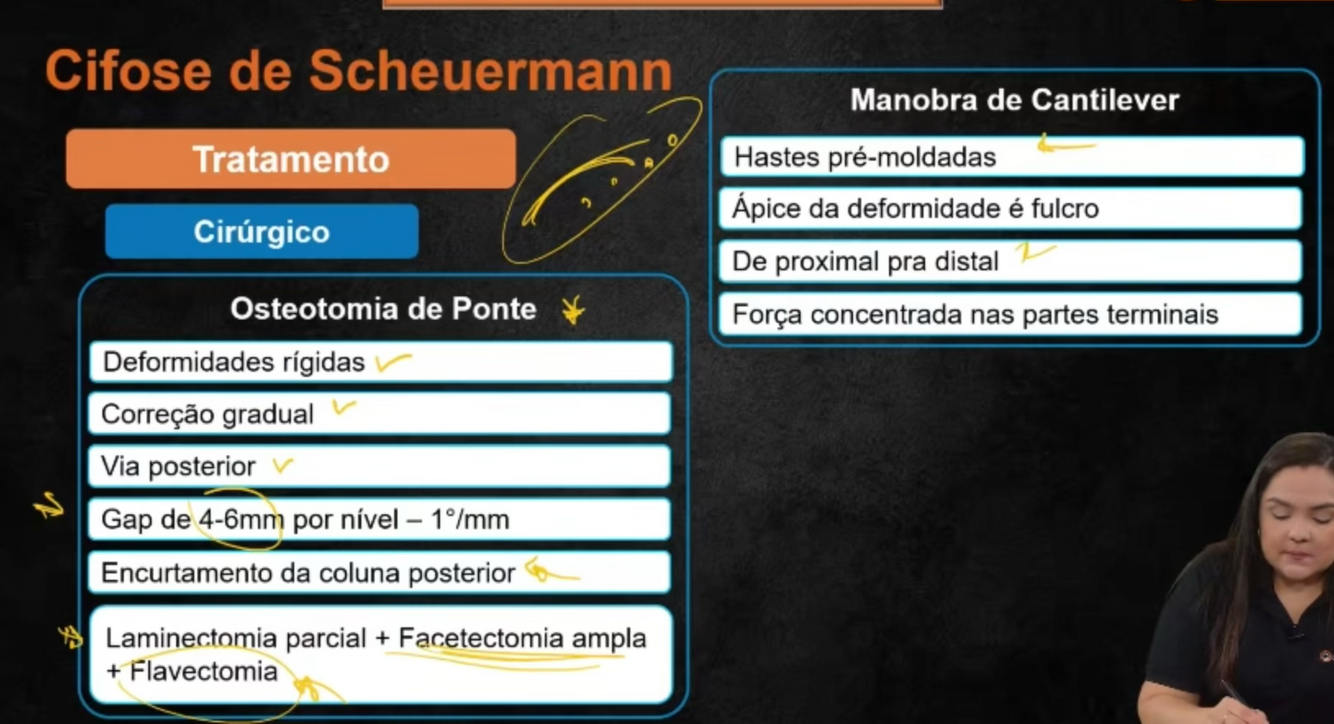 Cifose de Scheuermann

Tratamento

Cirúrgico

Osteotomia de Ponte

Deformidades rígidas

Correção gradual

Via posterior

Gap de 4-6mm por nível – 1°/mm

Encurtamento da coluna posterior

Laminectomia parcial + Facetectomia ampla + Flavectomia

Manobra de Cantilever

Hastes pré-moldadas

Ápice da deformidade é fulcro

De proximal pra distal

Força concentrada nas partes terminais